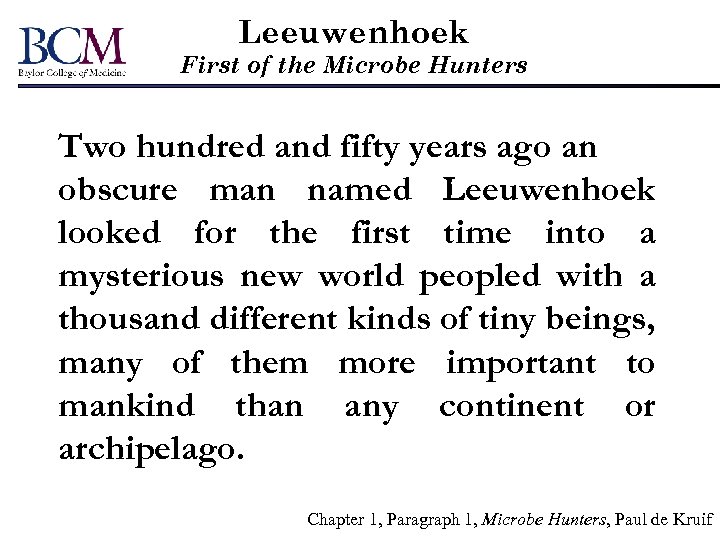 BCM
Baylor College of Medicine

Leeuwenhoek
First of the Microbe Hunters

Two hundred and fifty years ago an obscure man named Leeuwenhoek looked for the first time into a mysterious new world peopled with a thousand different kinds of tiny beings, many of them more important to mankind than any continent or archipelago.

Chapter 1, Paragraph 1, Microbe Hunters, Paul de Kruif